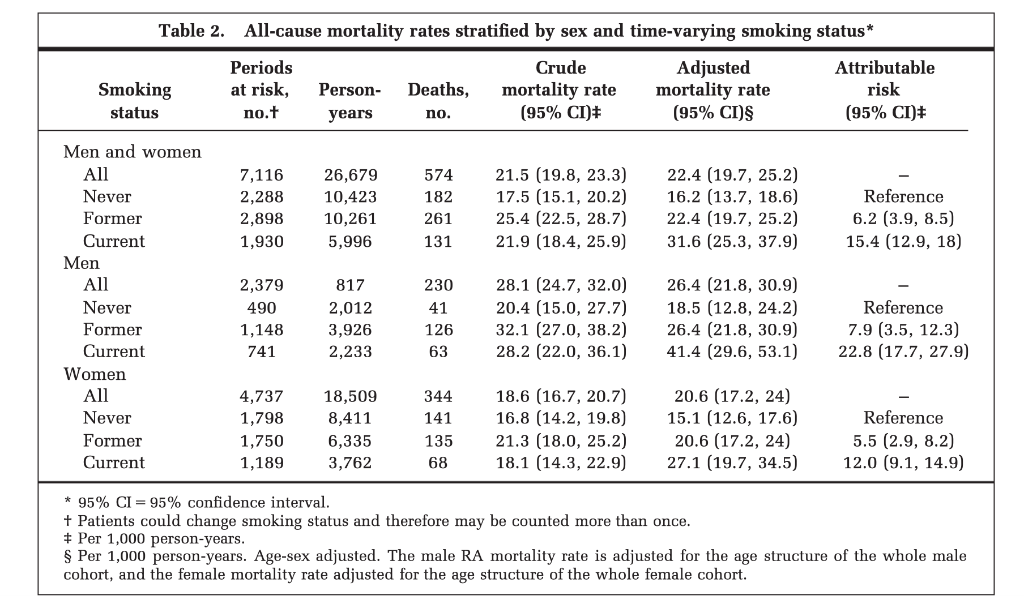 Table 2. All-cause mortality rates stratified by sex and time-varying smoking status*

| Smoking status | Periods at risk, no.† | Person-years | Deaths, no. | Crude mortality rate (95% CI)‡ | Adjusted mortality rate (95% CI)§ | Attributable risk (95% CI)‡ |
|---|---|---|---|---|---|---|
| Men and women | | | | | | |
| All | 7,116 | 26,679 | 574 | 21.5 (19.8, 23.3) | 22.4 (19.7, 25.2) | – |
| Never | 2,288 | 10,423 | 182 | 17.5 (15.1, 20.2) | 16.2 (13.7, 18.6) | Reference |
| Former | 2,898 | 10,261 | 261 | 25.4 (22.5, 28.7) | 22.4 (19.7, 25.2) | 6.2 (3.9, 8.5) |
| Current | 1,930 | 5,996 | 131 | 21.9 (18.4, 25.9) | 31.6 (25.3, 37.9) | 15.4 (12.9, 18) |
| Men | | | | | | |
| All | 2,379 | 817 | 230 | 28.1 (24.7, 32.0) | 26.4 (21.8, 30.9) | – |
| Never | 490 | 2,012 | 41 | 20.4 (15.0, 27.7) | 18.5 (12.8, 24.2) | Reference |
| Former | 1,148 | 3,926 | 126 | 32.1 (27.0, 38.2) | 26.4 (21.8, 30.9) | 7.9 (3.5, 12.3) |
| Current | 741 | 2,233 | 63 | 28.2 (22.0, 36.1) | 41.4 (29.6, 53.1) | 22.8 (17.7, 27.9) |
| Women | | | | | | |
| All | 4,737 | 18,509 | 344 | 18.6 (16.7, 20.7) | 20.6 (17.2, 24) | – |
| Never | 1,798 | 8,411 | 141 | 16.8 (14.2, 19.8) | 15.1 (12.6, 17.6) | Reference |
| Former | 1,750 | 6,335 | 135 | 21.3 (18.0, 25.2) | 20.6 (17.2, 24) | 5.5 (2.9, 8.2) |
| Current | 1,189 | 3,762 | 68 | 18.1 (14.3, 22.9) | 27.1 (19.7, 34.5) | 12.0 (9.1, 14.9) |

* 95% CI = 95% confidence interval.
† Patients could change smoking status and therefore may be counted more than once.
‡ Per 1,000 person-years.
§ Per 1,000 person-years. Age-sex adjusted. The male RA mortality rate is adjusted for the age structure of the whole male cohort, and the female mortality rate adjusted for the age structure of the whole female cohort.